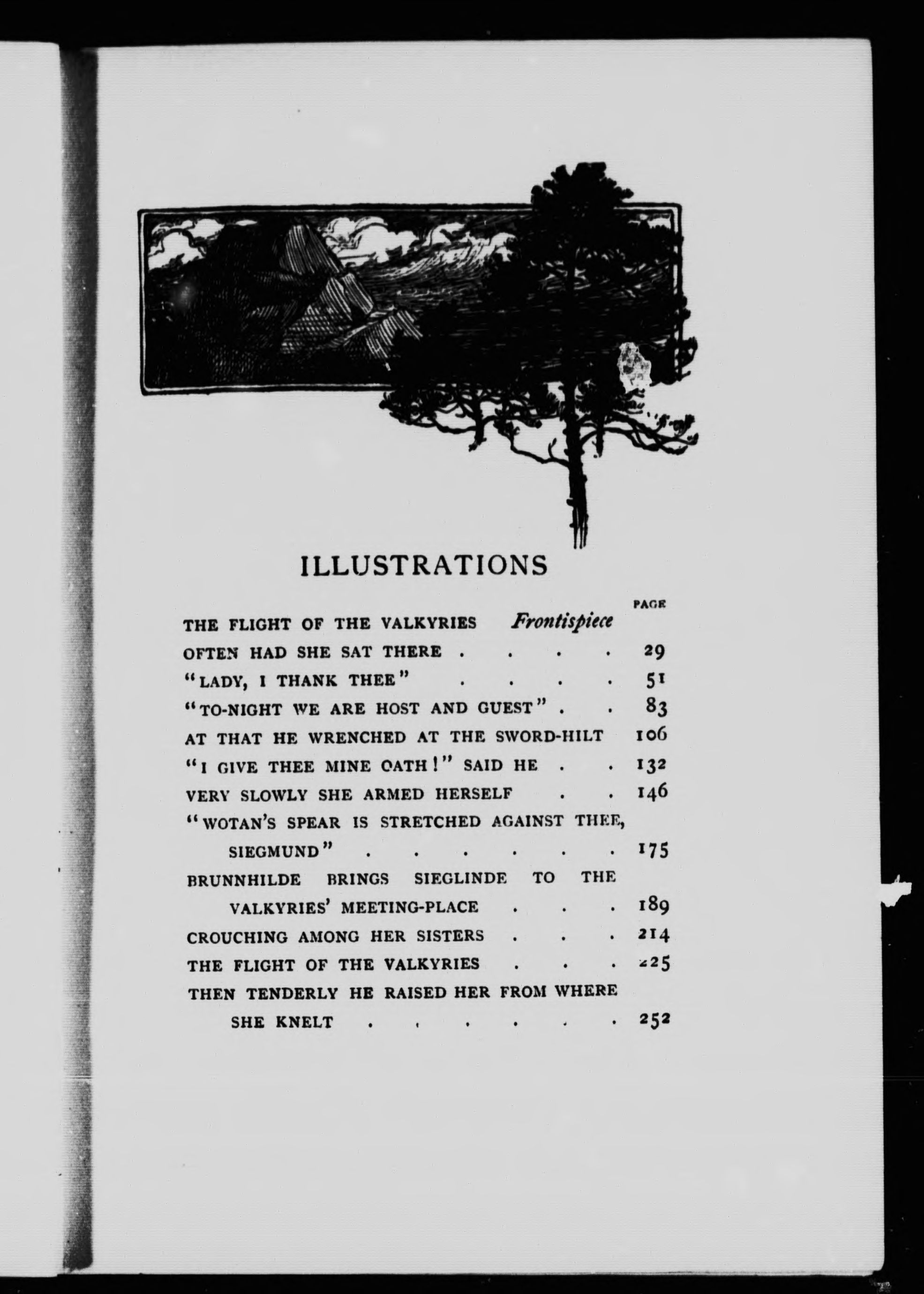 ILLUSTRATIONS

PAGE

THE FLIGHT OF THE VALKYRIES Frontispiece

OFTEN HAD SHE SAT THERE 29

"LADY, I THANK THEE" 51

"TO-NIGHT WE ARE HOST AND GUEST" 83

AT THAT HE WRENCHED AT THE SWORD-HILT 106

"I GIVE THEE MINE OATH!" SAID HE 132

VERY SLOWLY SHE ARMED HERSELF 146

"WOTAN'S SPEAR IS STRETCHED AGAINST THEE, SIEGMUND" 175

BRUNNHILDE BRINGS SIEGLINDE TO THE VALKYRIES' MEETING-PLACE 189

CROUCHING AMONG HER SISTERS 214

THE FLIGHT OF THE VALKYRIES 225

THEN TENDERLY HE RAISED HER FROM WHERE SHE KNELT 252